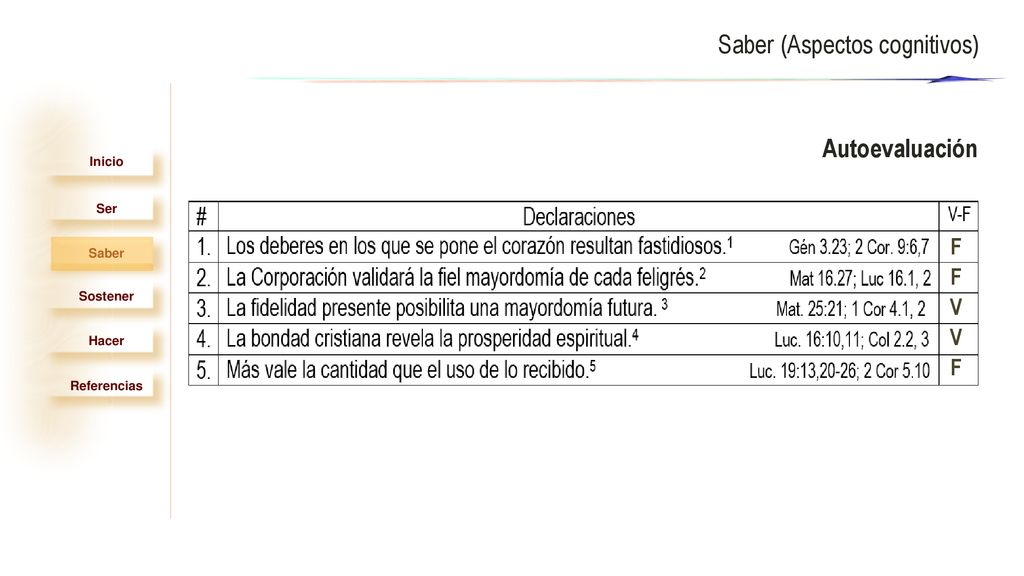 Saber (Aspectos cognitivos)

Inicio

Ser

Saber

Sostener

Hacer

Referencias

Autoevaluación

| # | Declaraciones | V-F |
|---|---|---|
| 1. | Los deberes en los que se pone el corazón resultan fastidiosos.$^1$ Gén 3.23; 2 Cor. 9:6,7 | F |
| 2. | La Corporación validará la fiel mayordomía de cada feligrés.$^2$ Mat 16.27; Luc 16.1, 2 | F |
| 3. | La fidelidad presente posibilita una mayordomía futura. $^3$ Mat. 25:21; 1 Cor 4.1, 2 | V |
| 4. | La bondad cristiana revela la prosperidad espiritual.$^4$ Luc. 16:10,11; Col 2.2, 3 | V |
| 5. | Más vale la cantidad que el uso de lo recibido.$^5$ Luc. 19:13,20-26; 2 Cor 5.10 | F |